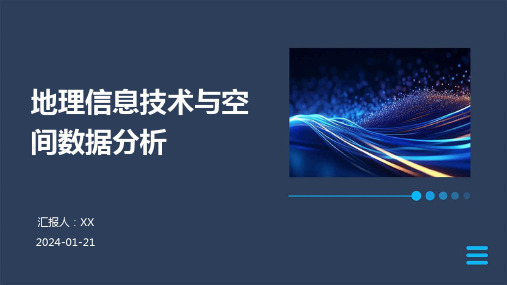 地理信息技术与空间数据分析

汇报人：XX

2024-01-21